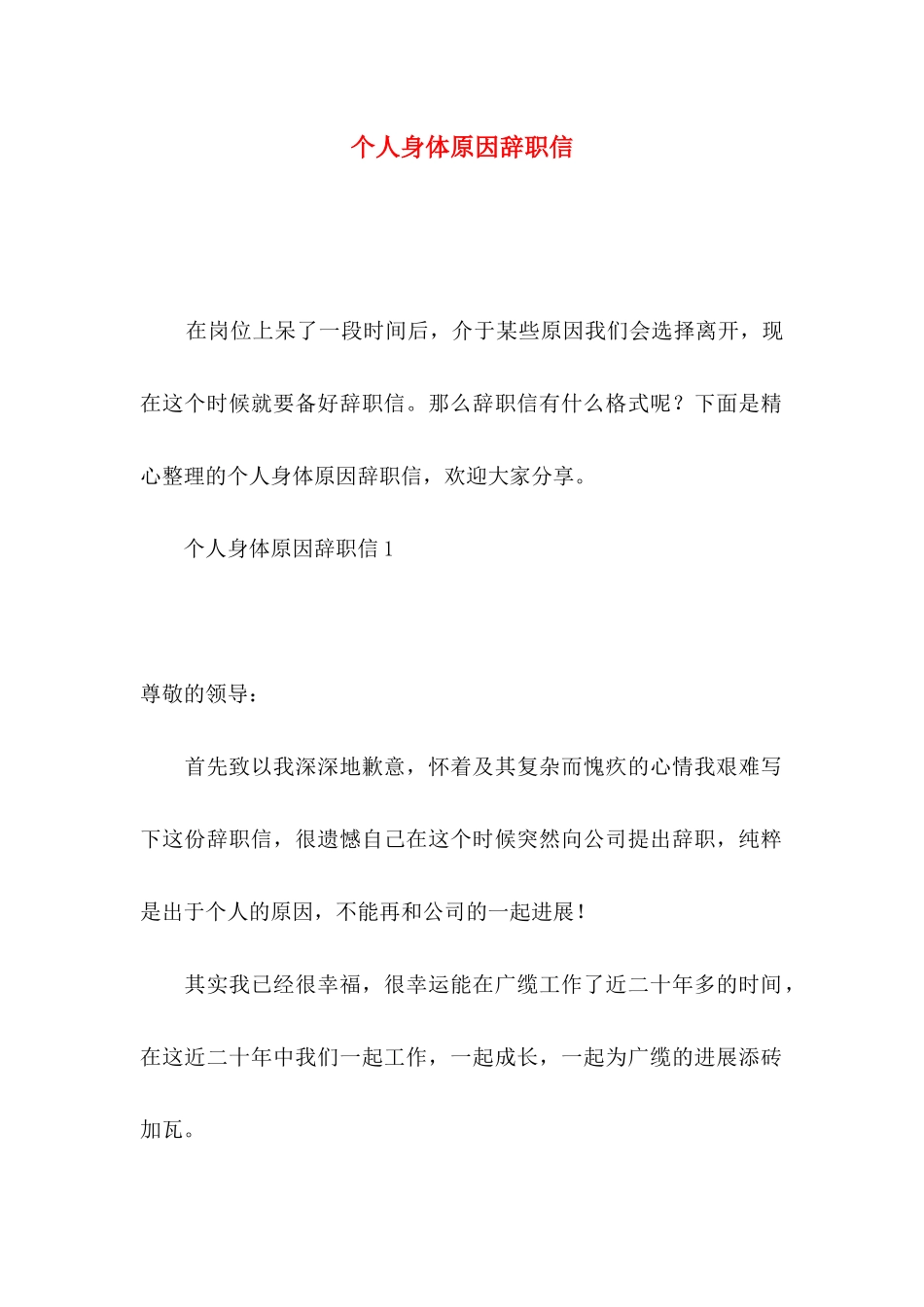 个人身体原因辞职信

在岗位上呆了一段时间后，介于某些原因我们会选择离开，现在这个时候就要备好辞职信。那么辞职信有什么格式呢？下面是精心整理的个人身体原因辞职信，欢迎大家分享。

个人身体原因辞职信 1

尊敬的领导：

首先致以我深深地歉意，怀着及其复杂而愧疚的心情我艰难写下这份辞职信，很遗憾自己在这个时候突然向公司提出辞职，纯粹是出于个人的原因，不能再和公司的一起进展！

其实我已经很幸福，很幸运能在广缆工作了近二十年多的时间，在这近二十年中我们一起工作，一起成长，一起为广缆的进展添砖加瓦。